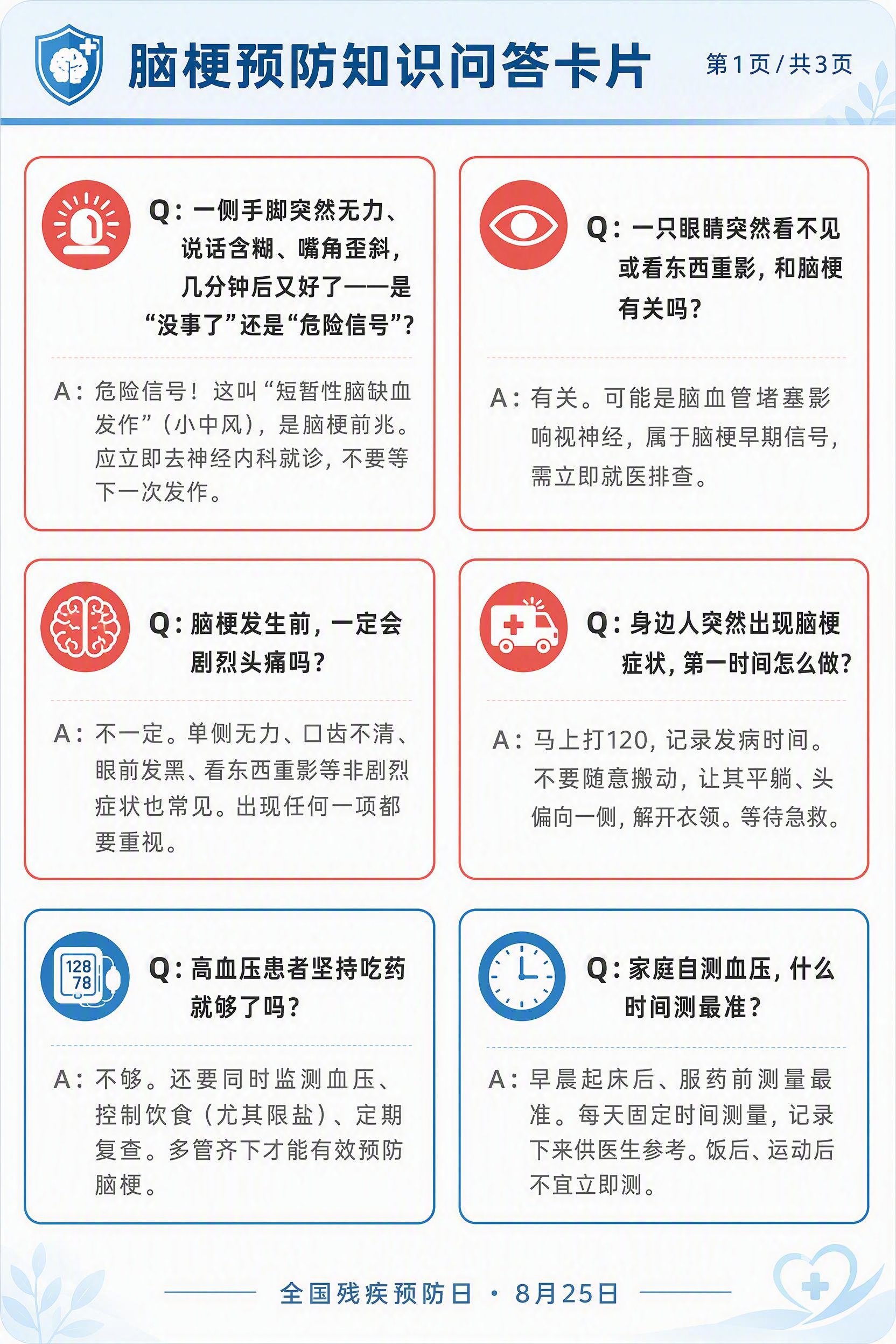 脑梗预防知识问答卡片

第1页/共3页

Q：一侧手脚突然无力、说话含糊、嘴角歪斜，几分钟后又好了——是“没事了”还是“危险信号”？

A：危险信号！这叫“短暂性脑缺血发作”（小中风），是脑梗前兆。应立即去神经内科就诊，不要等下一次发作。

Q：一只眼睛突然看不见或看东西重影，和脑梗有关吗？

A：有关。可能是脑血管堵塞影响视神经，属于脑梗早期信号，需立即就医排查。

Q：脑梗发生前，一定会剧烈头痛吗？

A：不一定。单侧无力、口齿不清、眼前发黑、看东西重影等非剧烈症状也常见。出现任何一项都要重视。

Q：身边人突然出现脑梗症状，第一时间怎么做？

A：马上打120，记录发病时间。不要随意搬动，让其平躺、头偏向一侧，解开衣领。等待急救。

128
78

Q：高血压患者坚持吃药就够了吗？

A：不够。还要同时监测血压、控制饮食（尤其限盐）、定期复查。多管齐下才能有效预防脑梗。

Q：家庭自测血压，什么时间测最准？

A：早晨起床后、服药前测量最准。每天固定时间测量，记录下来供医生参考。饭后、运动后不宜立即测。

全国残疾预防日 · 8月25日